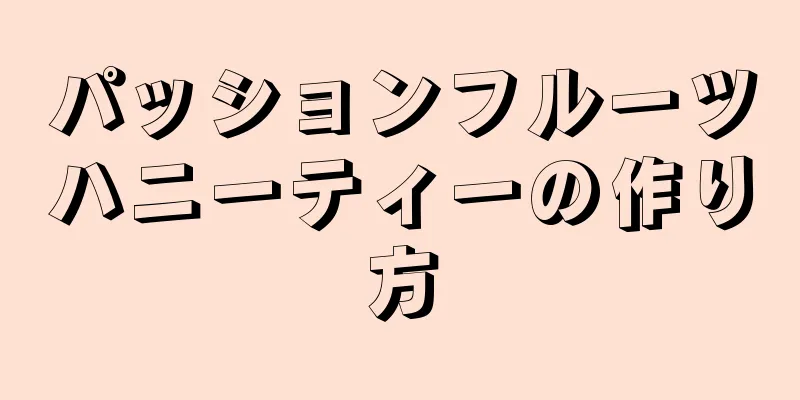 パッションフルーツハニーティーの作り方